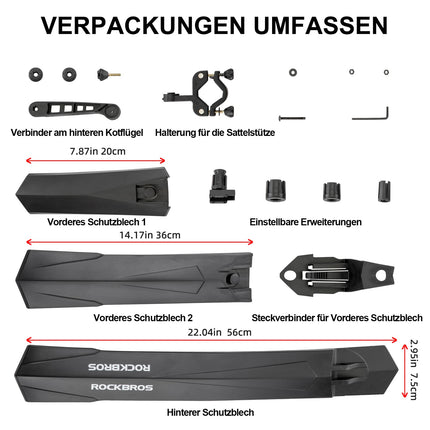 VERPACKUNGEN UMFASSEN

Verbinder am hinteren Kotflügel

Halterung für die Sattelstütze

7.87in 20cm

Vorderes Schutzblech 1

Einstellbare Erweiterungen

14.17in 36cm

Vorderes Schutzblech 2

Steckverbinder für Vorderes Schutzblech

22.04in 56cm

2.95in 7.5cm

ROCKBROS

ROCKBROS

Hinterer Schutzblech